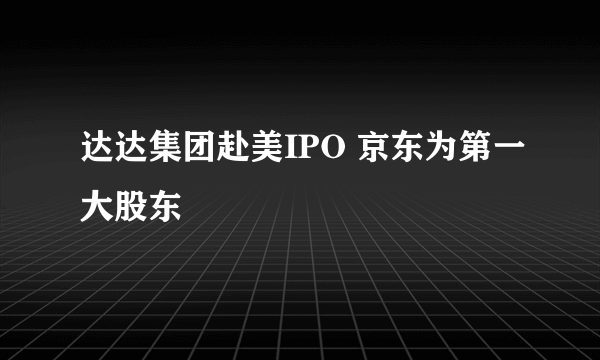 达达集团赴美IPO 京东为第一大股东